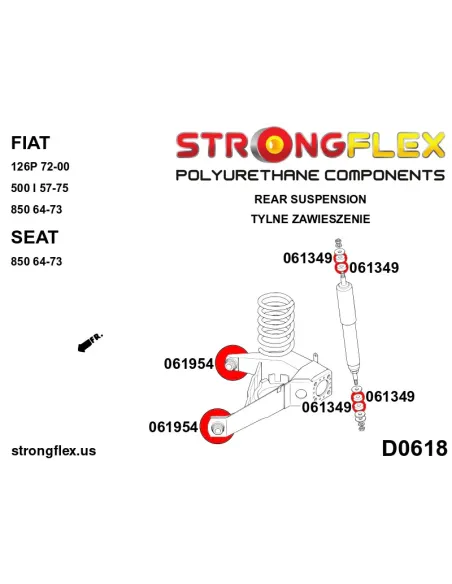 FIAT
126P 72-00
500 I 57-75
850 64-73

SEAT
850 64-73

STRONGFLEX
POLYURETHANE COMPONENTS
REAR SUSPENSION
TYLNE ZAWIESZENIE

061349
061349

FR.

061954

061349
061349

061954

strongflex.us

D0618